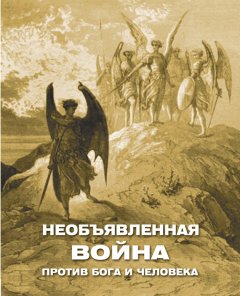 НЕОБЪЯВЛЕННАЯ
ВОЙНА
ПРОТИВ БОГА И ЧЕЛОВЕКА